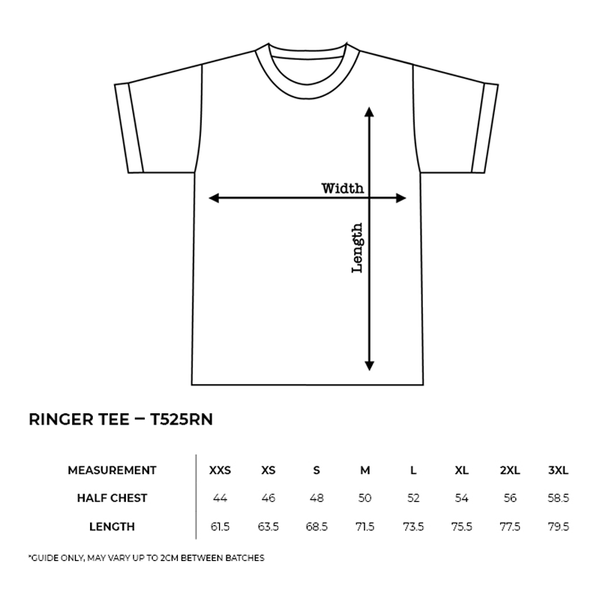 Width

Length

RINGER TEE — T525RN

| MEASUREMENT | XXS | XS | S | M | L | XL | 2XL | 3XL |
|---|---|---|---|---|---|---|---|---|
| HALF CHEST | 44 | 46 | 48 | 50 | 52 | 54 | 56 | 58.5 |
| LENGTH | 61.5 | 63.5 | 68.5 | 71.5 | 73.5 | 75.5 | 77.5 | 79.5 |

*GUIDE ONLY, MAY VARY UP TO 2CM BETWEEN BATCHES